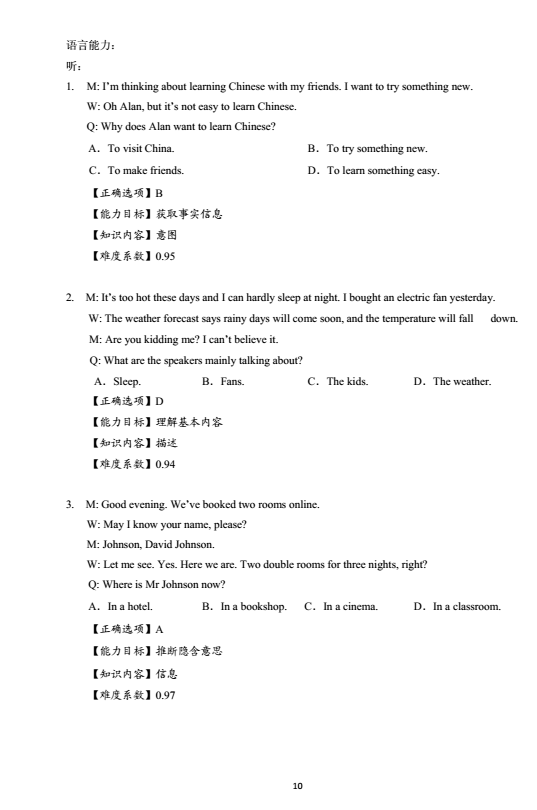 语言能力：
听：
1. M: I'm thinking about learning Chinese with my friends. I want to try something new.
W: Oh Alan, but it's not easy to learn Chinese.
Q: Why does Alan want to learn Chinese?
A．To visit China.
B．To try something new.
C．To make friends.
D．To learn something easy.
【正确选项】B
【能力目标】获取事实信息
【知识内容】意图
【难度系数】0.95

2. M: It's too hot these days and I can hardly sleep at night. I bought an electric fan yesterday.
W: The weather forecast says rainy days will come soon, and the temperature will fall down.
M: Are you kidding me? I can't believe it.
Q: What are the speakers mainly talking about?
A．Sleep.
B．Fans.
C．The kids.
D．The weather.
【正确选项】D
【能力目标】理解基本内容
【知识内容】描述
【难度系数】0.94

3. M: Good evening. We've booked two rooms online.
W: May I know your name, please?
M: Johnson, David Johnson.
W: Let me see. Yes. Here we are. Two double rooms for three nights, right?
Q: Where is Mr Johnson now?
A．In a hotel.
B．In a bookshop.
C．In a cinema.
D．In a classroom.
【正确选项】A
【能力目标】推断隐含意思
【知识内容】信息
【难度系数】0.97

10